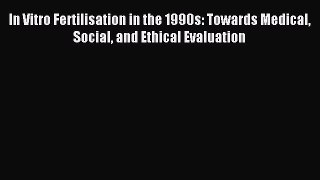 In Vitro Fertilisation in the 1990s: Towards Medical, Social, and Ethical Evaluation